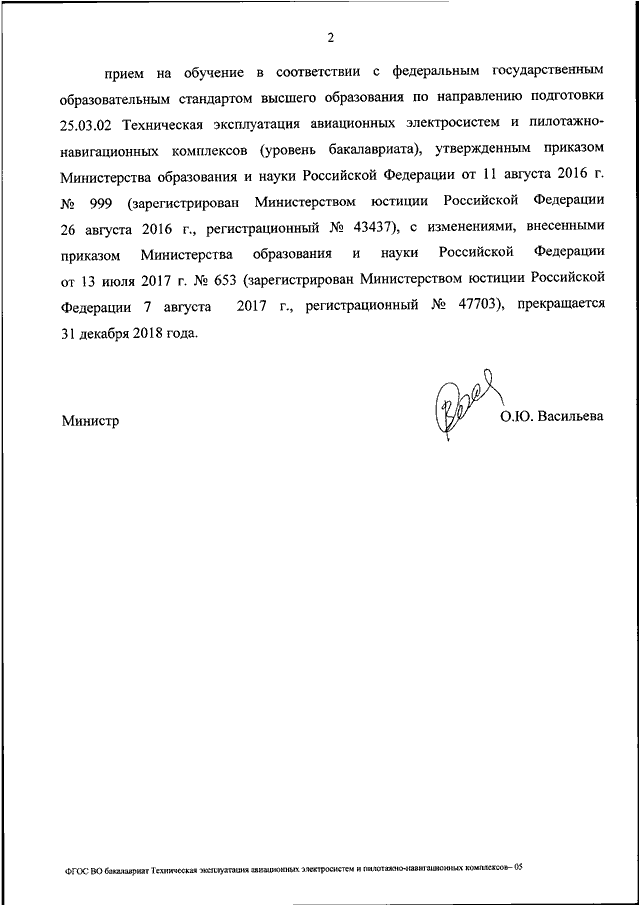 2

прием на обучение в соответствии с федеральным государственным образовательным стандартом высшего образования по направлению подготовки 25.03.02 Техническая эксплуатация авиационных электросистем и пилотажно-навигационных комплексов (уровень бакалавриата), утвержденным приказом Министерства образования и науки Российской Федерации от 11 августа 2016 г. № 999 (зарегистрирован Министерством юстиции Российской Федерации 26 августа 2016 г., регистрационный № 43437), с изменениями, внесенными приказом Министерства образования и науки Российской Федерации от 13 июля 2017 г. № 653 (зарегистрирован Министерством юстиции Российской Федерации 7 августа 2017 г., регистрационный № 47703), прекращается 31 декабря 2018 года.

Министр

О.Ю. Васильева

ФГОС ВО бакалавриат Техническая эксплуатация авиационных электросистем и пилотажно-навигационных комплексов– 05